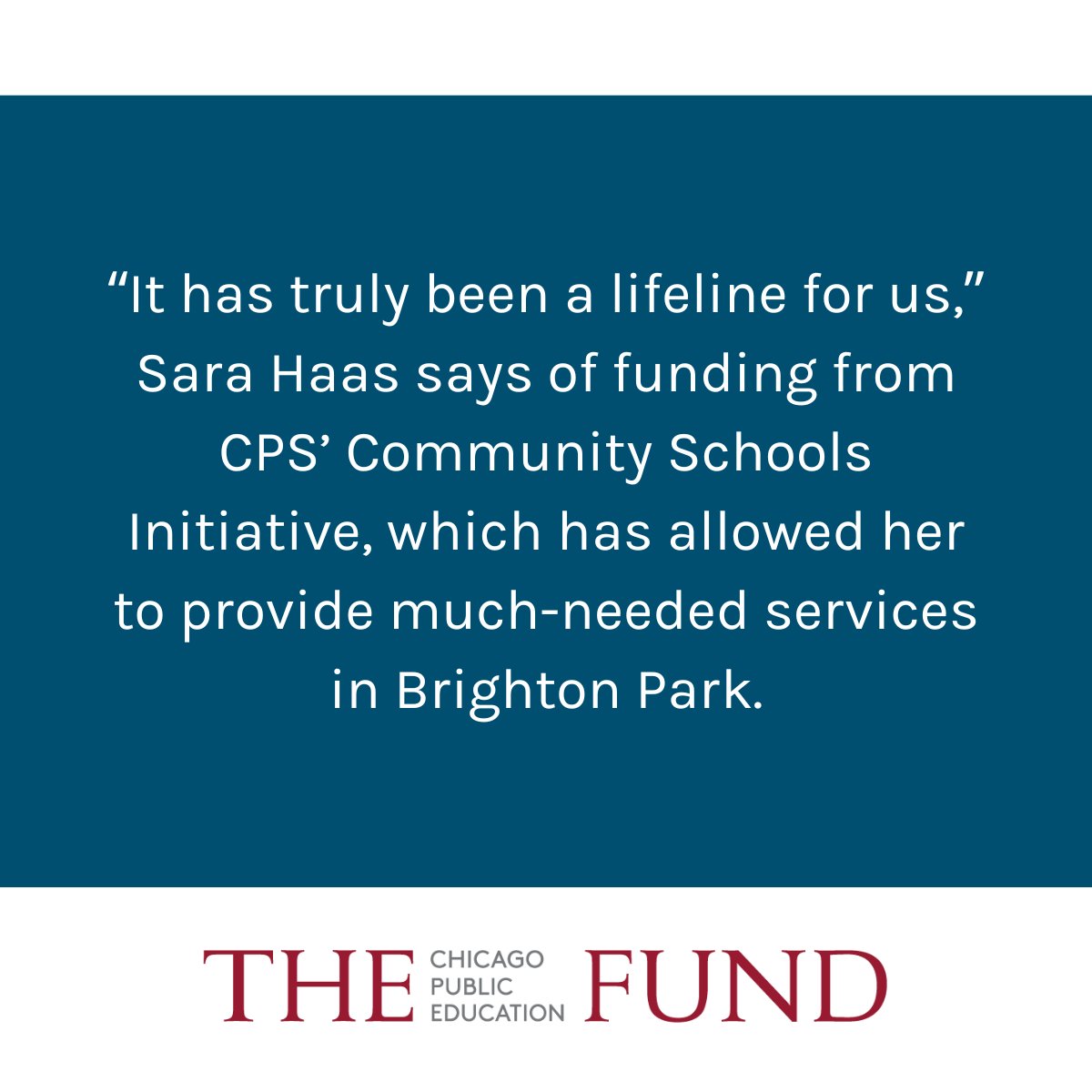 “It has truly been a lifeline for us,” Sara Haas says of funding from CPS’ Community Schools Initiative, which has allowed her to provide much-needed services in Brighton Park.

THE CHICAGO PUBLIC EDUCATION FUND